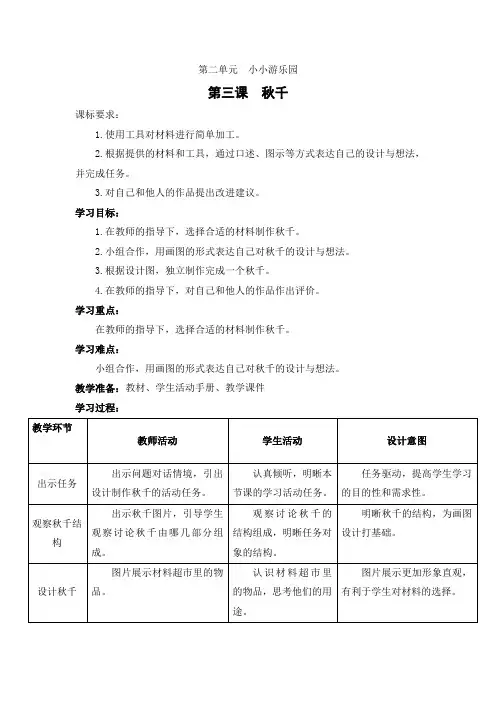 第二单元　小小游乐园

第三课　秋千

课标要求：

1. 使用工具对材料进行简单加工。

2. 根据提供的材料和工具，通过口述、图示等方式表达自己的设计与想法，并完成任务。

3. 对自己和他人的作品提出改进建议。

学习目标：

1. 在教师的指导下，选择合适的材料制作秋千。

2. 小组合作，用画图的形式表达自己对秋千的设计与想法。

3. 根据设计图，独立制作完成一个秋千。

4. 在教师的指导下，对自己和他人的作品作出评价。

学习重点：

在教师的指导下，选择合适的材料制作秋千。

学习难点：

小组合作，用画图的形式表达自己对秋千的设计与想法。

教学准备：教材、学生活动手册、教学课件

学习过程：

| 教学环节 | 教师活动 | 学生活动 | 设计意图 |
|---|---|---|---|
| 出示任务 | 出示问题对话情境，引出设计制作秋千的活动任务。 | 认真倾听，明晰本节课的学习活动任务。 | 任务驱动，提高学生学习的目的性和需求性。 |
| 观察秋千结构 | 出示秋千图片，引导学生观察讨论秋千由哪几部分组成。 | 观察讨论秋千的结构组成，明晰任务对象的结构。 | 明晰秋千的结构，为画图设计打基础。 |
| 设计秋千 | 图片展示材料超市里的物品。 | 认识材料超市里的物品，思考他们的用途。 | 图片展示更加形象直观，有利于学生对材料的选择。 |